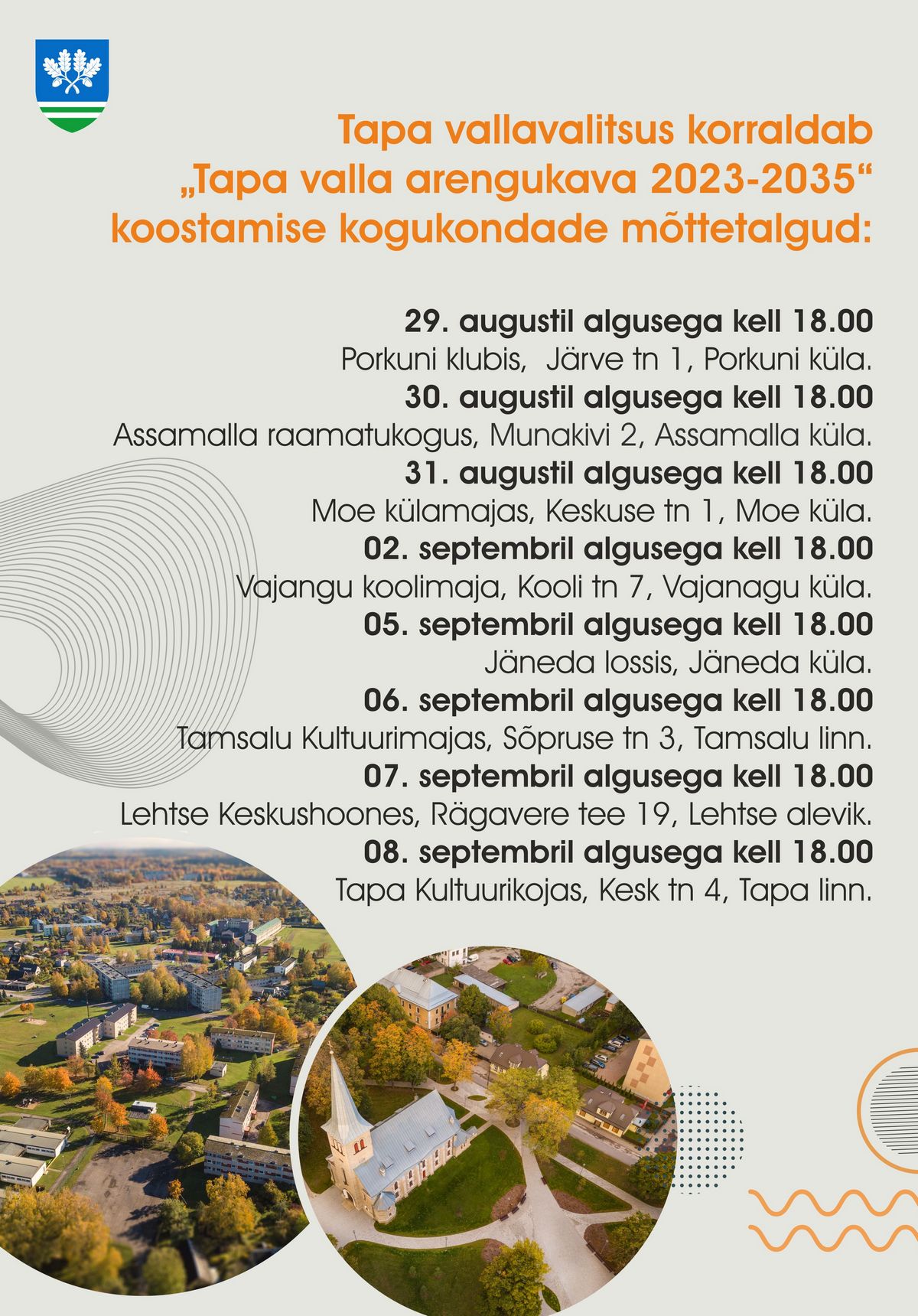 Tapa vallavalitsus korraldab „Tapa valla arengukava 2023-2035“ koostamise kogukondade mõttetalgud:

29. augustil algusega kell 18.00
Porkuni klubis, Järve tn 1, Porkuni küla.
30. augustil algusega kell 18.00
Assamalla raamatukogus, Munakivi 2, Assamalla küla.
31. augustil algusega kell 18.00
Moe külamajas, Keskuse tn 1, Moe küla.
02. septembril algusega kell 18.00
Vajangu koolimaja, Kooli tn 7, Vajanagu küla.
05. septembril algusega kell 18.00
Jäneda lossis, Jäneda küla.
06. septembril algusega kell 18.00
Tamsalu Kultuurimajas, Sõpruse tn 3, Tamsalu linn.
07. septembril algusega kell 18.00
Lehtse Keskushoones, Rägavere tee 19, Lehtse alevik.
08. septembril algusega kell 18.00
Tapa Kultuurikojas, Kesk tn 4, Tapa linn.